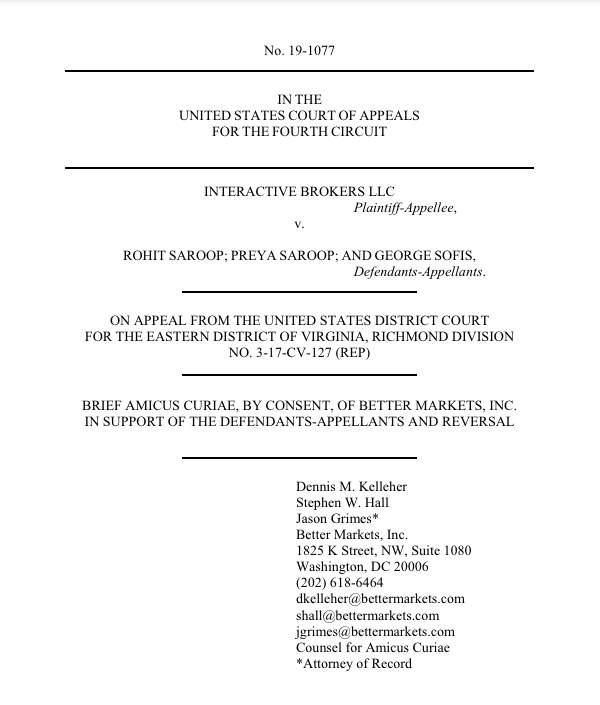 No. 19-1077

IN THE
UNITED STATES COURT OF APPEALS
FOR THE FOURTH CIRCUIT

INTERACTIVE BROKERS LLC
Plaintiff-Appellee,
v.

ROHIT SAROOP; PREYA SAROOP; AND GEORGE SOFIS,
Defendants-Appellants.

ON APPEAL FROM THE UNITED STATES DISTRICT COURT
FOR THE EASTERN DISTRICT OF VIRGINIA, RICHMOND DIVISION
NO. 3-17-CV-127 (REP)

BRIEF AMICUS CURIAE, BY CONSENT, OF BETTER MARKETS, INC.
IN SUPPORT OF THE DEFENDANTS-APPELLANTS AND REVERSAL

Dennis M. Kelleher
Stephen W. Hall
Jason Grimes*
Better Markets, Inc.
1825 K Street, NW, Suite 1080
Washington, DC 20006
(202) 618-6464
dkelleher@bettermarkets.com
shall@bettermarkets.com
jgrimes@bettermarkets.com
Counsel for Amicus Curiae
*Attorney of Record